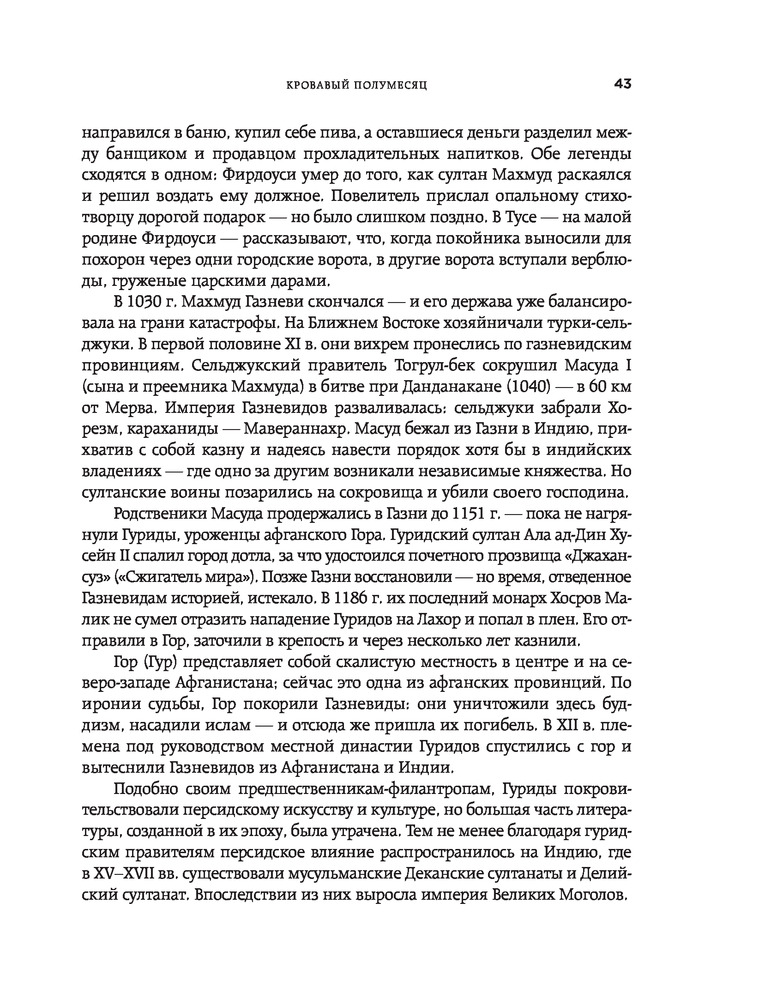 КРОВАВЫЙ ПОЛУМЕСЯЦ

43

направился в баню, купил себе пива, а оставшиеся деньги разделил между банщиком и продавцом прохладительных напитков. Обе легенды сходятся в одном: Фирдоуси умер до того, как султан Махмуд раскаялся и решил воздать ему должное. Повелитель прислал опальному стихотворцу дорогой подарок — но было слишком поздно. В Тусе — на малой родине Фирдоуси — рассказывают, что, когда покойника выносили для похорон через одни городские ворота, в другие ворота вступали верблюды, груженые царскими дарами.

В 1030 г. Махмуд Газневи скончался — и его держава уже балансировала на грани катастрофы. На Ближнем Востоке хозяйничали турки-сельджуки. В первой половине XI в. они вихрем пронеслись по газневидским провинциям. Сельджукский правитель Тогрул-бек сокрушил Масуда I (сына и преемника Махмуда) в битве при Данданакане (1040) — в 60 км от Мерва. Империя Газневидов разваливалась: сельджуки забрали Хорезм, караханиды — Мавераннахр. Масуд бежал из Газни в Индию, прихватив с собой казну и надеясь навести порядок хотя бы в индийских владениях — где одно за другим возникали независимые княжества. Но султанские воины позарились на сокровища и убили своего господина.

Родственники Масуда продержались в Газни до 1151 г. — пока не нагрянули Гуриды, уроженцы афганского Гора. Гуридский султан Ала ад-Дин Хусейн II спалил город дотла, за что удостоился почетного прозвища «Джахансуз» («Сжигатель мира»). Позже Газни восстановили — но время, отведенное Газневидам историей, истекало. В 1186 г. их последний монарх Хосров Малик не сумел отразить нападение Гуридов на Лахор и попал в плен. Его отправили в Гор, заточили в крепость и через несколько лет казнили.

Гор (Гур) представляет собой скалистую местность в центре и на северо-западе Афганистана; сейчас это одна из афганских провинций. По иронии судьбы, Гор покорили Газневиды: они уничтожили здесь буддизм, насадили ислам — и отсюда же пришла их погибель. В XII в. племена под руководством местной династии Гуридов спустились с гор и вытеснили Газневидов из Афганистана и Индии.

Подобно своим предшественникам-филантропам, Гуриды покровительствовали персидскому искусству и культуре, но большая часть литературы, созданной в их эпоху, была утрачена. Тем не менее благодаря гуридским правителям персидское влияние распространилось на Индию, где в XV–XVII вв. существовали мусульманские Деканские султанаты и Делийский султанат. Впоследствии из них выросла империя Великих Моголов.